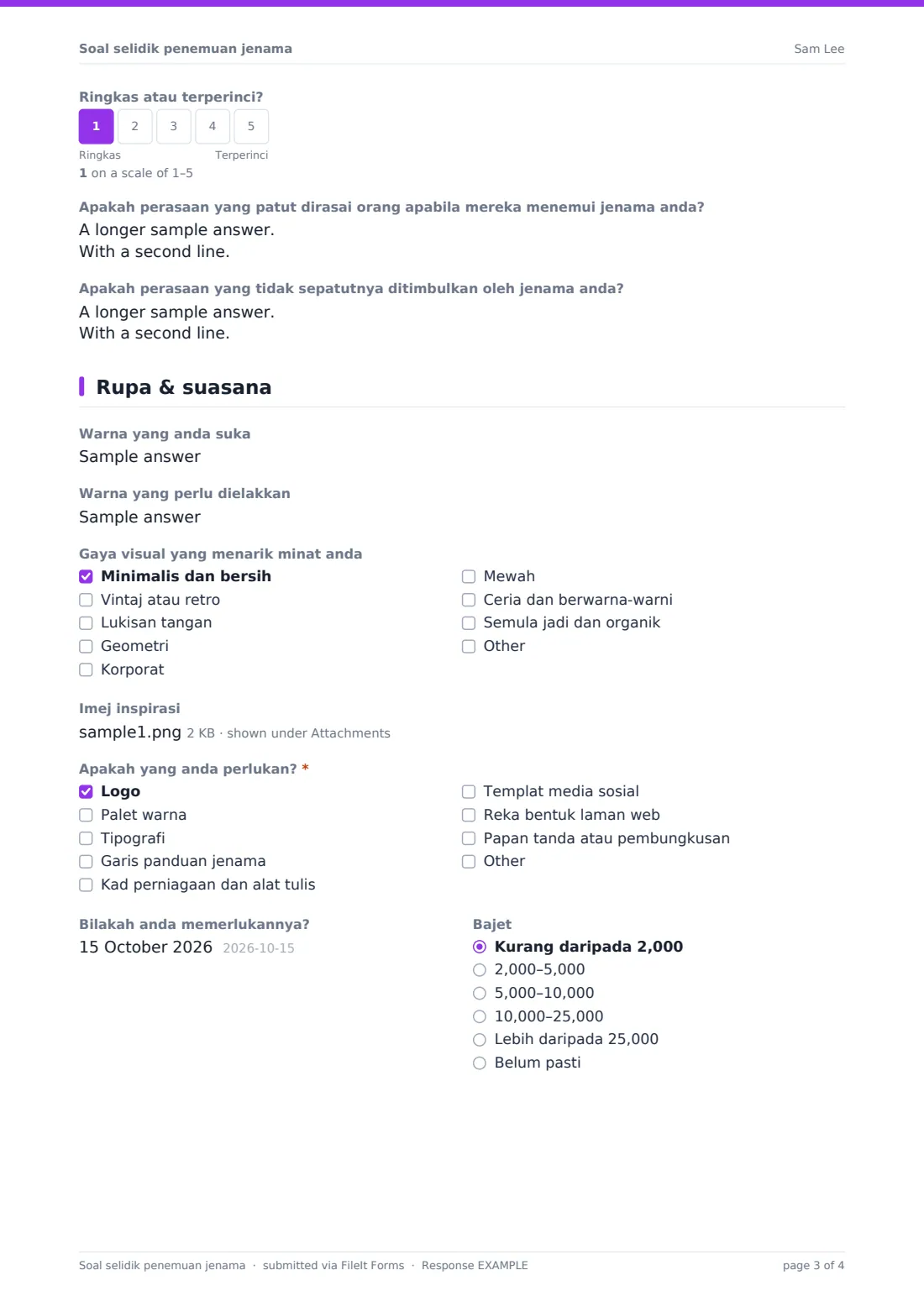 Soal selidik penemuan jenama
Sam Lee

Ringkas atau terperinci?

1
2
3
4
5

Ringkas
Terperinci

1 on a scale of 1–5

Apakah perasaan yang patut dirasai orang apabila mereka menemui jenama anda?

A longer sample answer.
With a second line.

Apakah perasaan yang tidak sepatutnya ditimbulkan oleh jenama anda?

A longer sample answer.
With a second line.

Rupa & suasana

Warna yang anda suka

Sample answer

Warna yang perlu dielakkan

Sample answer

Gaya visual yang menarik minat anda

☑ Minimalis dan bersih
☐ Vintaj atau retro
☐ Lukisan tangan
☐ Geometri
☐ Korporat
☐ Mewah
☐ Ceria dan berwarna-warni
☐ Semula jadi dan organik
☐ Other

Imej inspirasi

sample1.png 2 KB · shown under Attachments

Apakah yang anda perlukan? *

☑ Logo
☐ Palet warna
☐ Tipografi
☐ Garis panduan jenama
☐ Kad perniagaan dan alat tulis
☐ Templat media sosial
☐ Reka bentuk laman web
☐ Papan tanda atau pembungkusan
☐ Other

Bilakah anda memerlukannya?

15 October 2026 2026-10-15

Bajet

Kurang daripada 2,000
2,000–5,000
5,000–10,000
10,000–25,000
Lebih daripada 25,000
Belum pasti

Soal selidik penemuan jenama · submitted via FileIt Forms · Response EXAMPLE
page 3 of 4